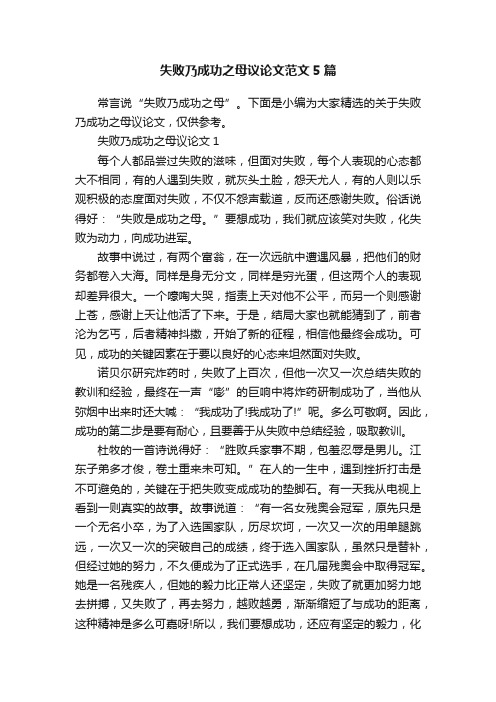 失败乃成功之母议论文范文 5 篇

常言说“失败乃成功之母”。下面是小编为大家精选的关于失败乃成功之母议论文，仅供参考。

失败乃成功之母议论文 1

每个人都品尝过失败的滋味，但面对失败，每个人表现的心态都大不相同，有的人遇到失败，就灰头土脸，怨天尤人，有的人则以乐观积极的态度面对失败，不仅不怨声载道，反而还感谢失败。俗话说得好：“失败是成功之母。”要想成功，我们就应该笑对失败，化失败为动力，向成功进军。

故事中说过，有两个富翁，在一次远航中遭遇风暴，把他们的财务都卷入大海。同样是身无分文，同样是穷光蛋，但这两个人的表现却差异很大。一个嚎啕大哭，指责上天对他不公平，而另一个则感谢上苍，感谢上天让他活了下来。于是，结局大家也就能猜到了，前者沦为乞丐，后者精神抖擞，开始了新的征程，相信他最终会成功。可见，成功的关键因素在于要以良好的心态来坦然面对失败。

诺贝尔研究炸药时，失败了上百次，但他一次又一次总结失败的教训和经验，最终在一声“嘭”的巨响中将炸药研制成功了，当他从弥烟中出来时还大喊：“我成功了!我成功了!”呢。多么可敬啊。因此，成功的第二步是要有耐心，且要善于从失败中总结经验，吸取教训。

杜牧的一首诗说得好：“胜败兵家事不期，包羞忍辱是男儿。江东子弟多才俊，卷土重来未可知。”在人的一生中，遇到挫折打击是不可避免的，关键在于把失败变成成功的垫脚石。有一天我从电视上看到一则真实的故事。故事说道：“有一名女残奥会冠军，原先只是一个无名小卒，为了入选国家队，历尽坎坷，一次又一次的用单腿跳远，一次又一次的突破自己的成绩，终于选入国家队，虽然只是替补，但经过她的努力，不久便成为了正式选手，在几届残奥会中取得冠军。她是一名残疾人，但她的毅力比正常人还坚定，失败了就更加努力地去拼搏，又失败了，再去努力，越败越勇，渐渐缩短了与成功的距离，这种精神是多么可嘉呀!所以，我们要想成功，还应有坚定的毅力，化